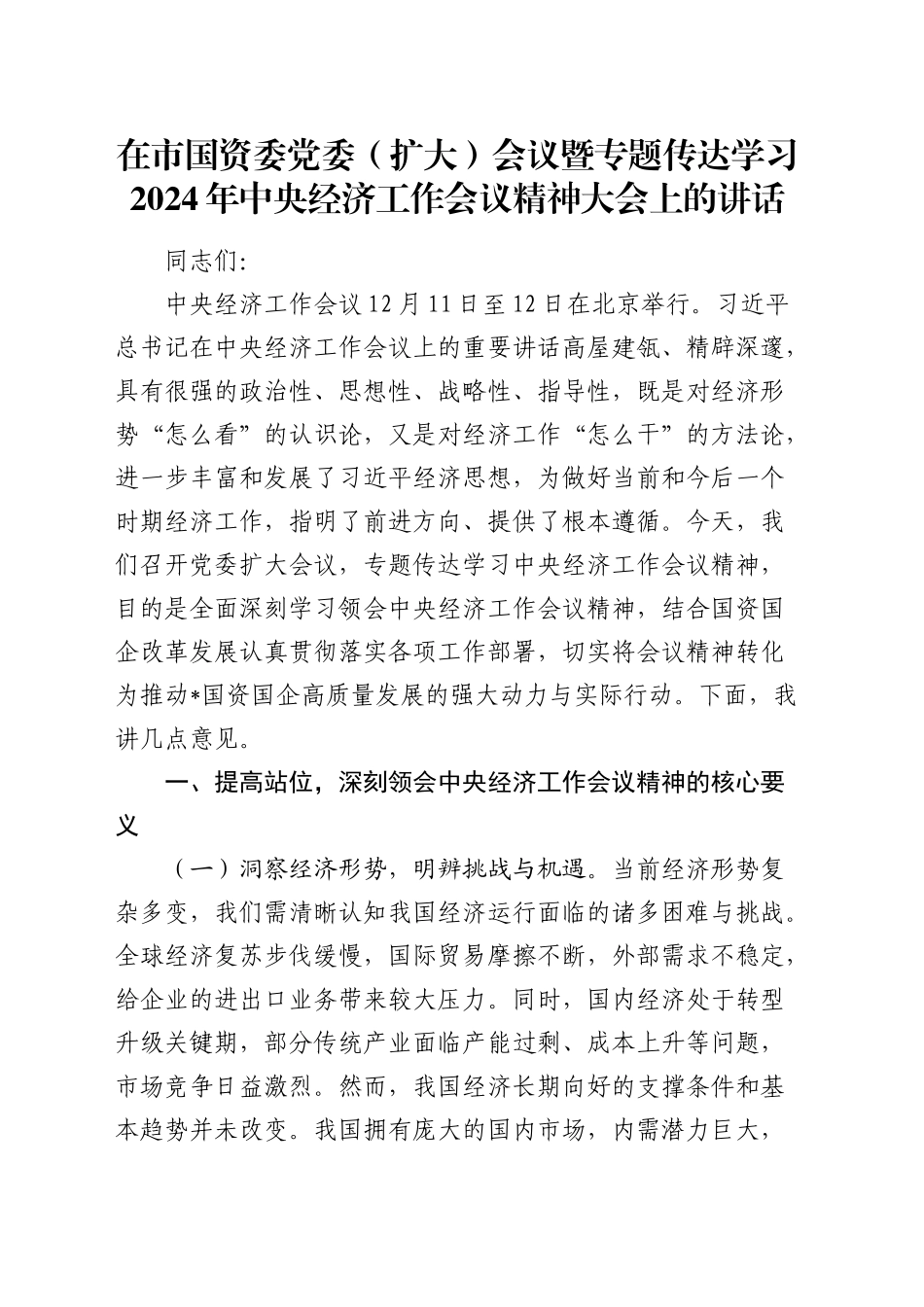 在市国资委党委（扩大）会议暨专题传达学习2024年中央经济工作会议精神大会上的讲话

同志们:

中央经济工作会议12月11日至12日在北京举行。习近平总书记在中央经济工作会议上的重要讲话高屋建瓴、精辟深邃，具有很强的政治性、思想性、战略性、指导性，既是对经济形势“怎么看”的认识论，又是对经济工作“怎么干”的方法论，进一步丰富和发展了习近平经济思想，为做好当前和今后一个时期经济工作，指明了前进方向、提供了根本遵循。今天，我们召开党委扩大会议，专题传达学习中央经济工作会议精神，目的是全面深刻学习领会中央经济工作会议精神，结合国资国企改革发展认真贯彻落实各项工作部署，切实将会议精神转化为推动*国资国企高质量发展的强大动力与实际行动。下面，我讲几点意见。

一、提高站位，深刻领会中央经济工作会议精神的核心要义

（一）洞察经济形势，明辨挑战与机遇。当前经济形势复杂多变，我们需清晰认知我国经济运行面临的诸多困难与挑战。全球经济复苏步伐缓慢，国际贸易摩擦不断，外部需求不稳定，给企业的进出口业务带来较大压力。同时，国内经济处于转型升级关键期，部分传统产业面临产能过剩、成本上升等问题，市场竞争日益激烈。然而，我国经济长期向好的支撑条件和基本趋势并未改变。我国拥有庞大的国内市场，内需潜力巨大，